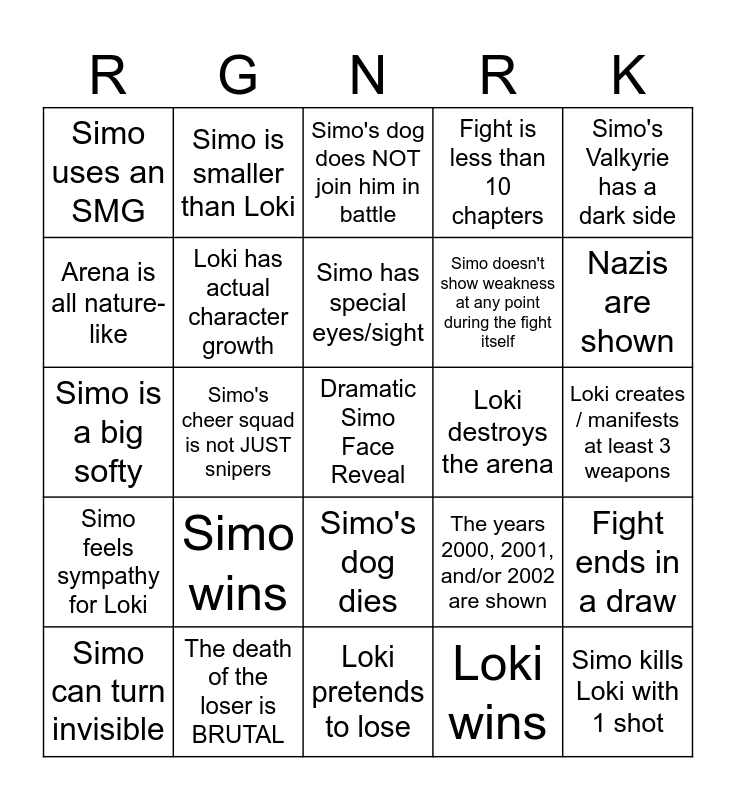 | R | G | N | R | K |
|---|---|---|---|---|
| Simo uses an SMG | Simo is smaller than Loki | Simo's dog does NOT join him in battle | Fight is less than 10 chapters | Simo's Valkyrie has a dark side |
| Arena is all nature-like | Loki has actual character growth | Simo has special eyes/sight | Simo doesn't show weakness at any point during the fight itself | Nazis are shown |
| Simo is a big softy | Simo's cheer squad is not JUST snipers | Dramatic Simo Face Reveal | Loki destroys the arena | Loki creates / manifests at least 3 weapons |
| Simo feels sympathy for Loki | Simo wins | Simo's dog dies | The years 2000, 2001, and/or 2002 are shown | Fight ends in a draw |
| Simo can turn invisible | The death of the loser is BRUTAL | Loki pretends to lose | Loki wins | Simo kills Loki with 1 shot |